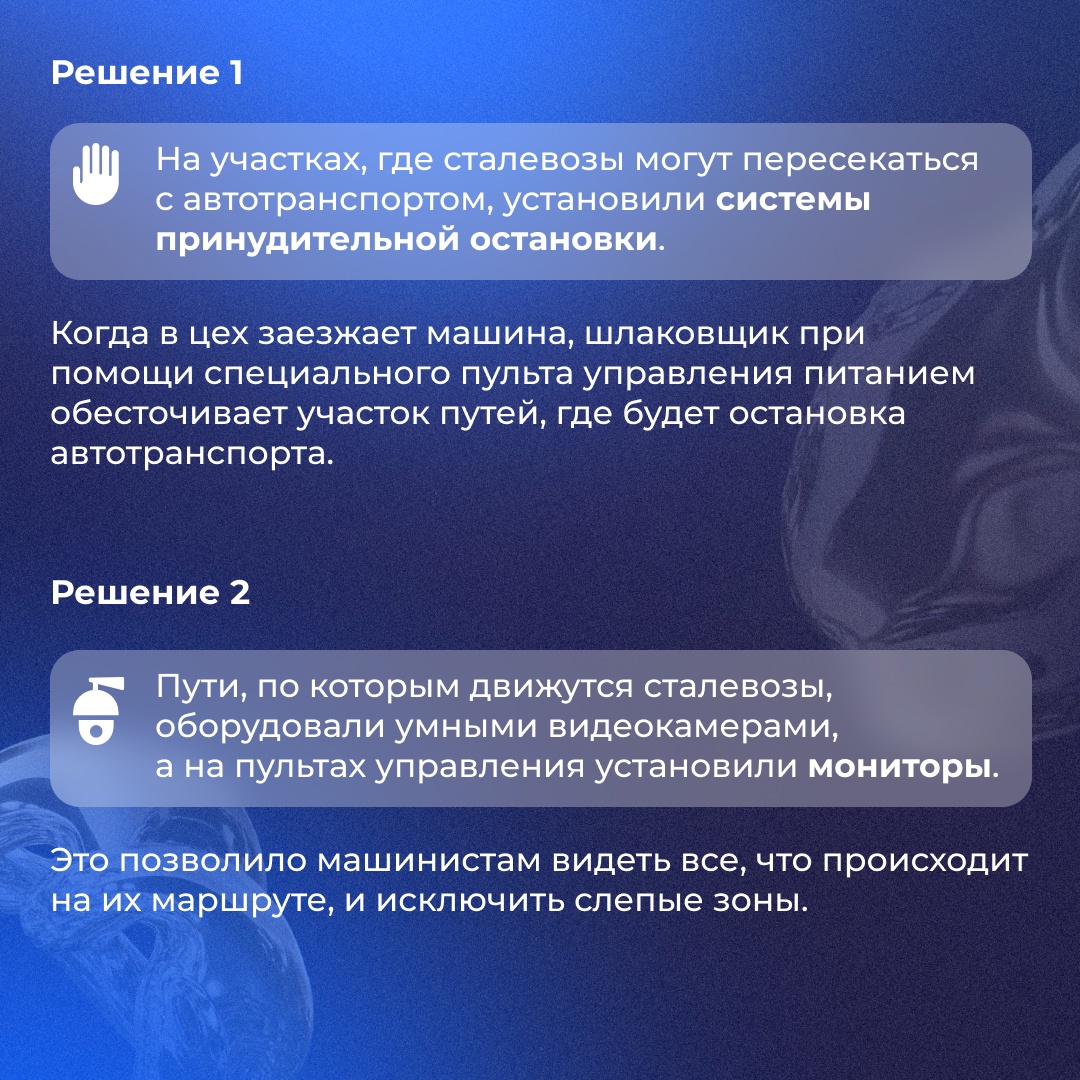 Решение 1

На участках, где сталевозы могут пересекаться с автотранспортом, установили системы принудительной остановки.

Когда в цех заезжает машина, шлаковщик при помощи специального пульта управления питанием обесточивает участок путей, где будет остановка автотранспорта.

Решение 2

Пути, по которым движутся сталевозы, оборудовали умными видеокамерами, а на пультах управления установили мониторы.

Это позволило машинистам видеть все, что происходит на их маршруте, и исключить слепые зоны.